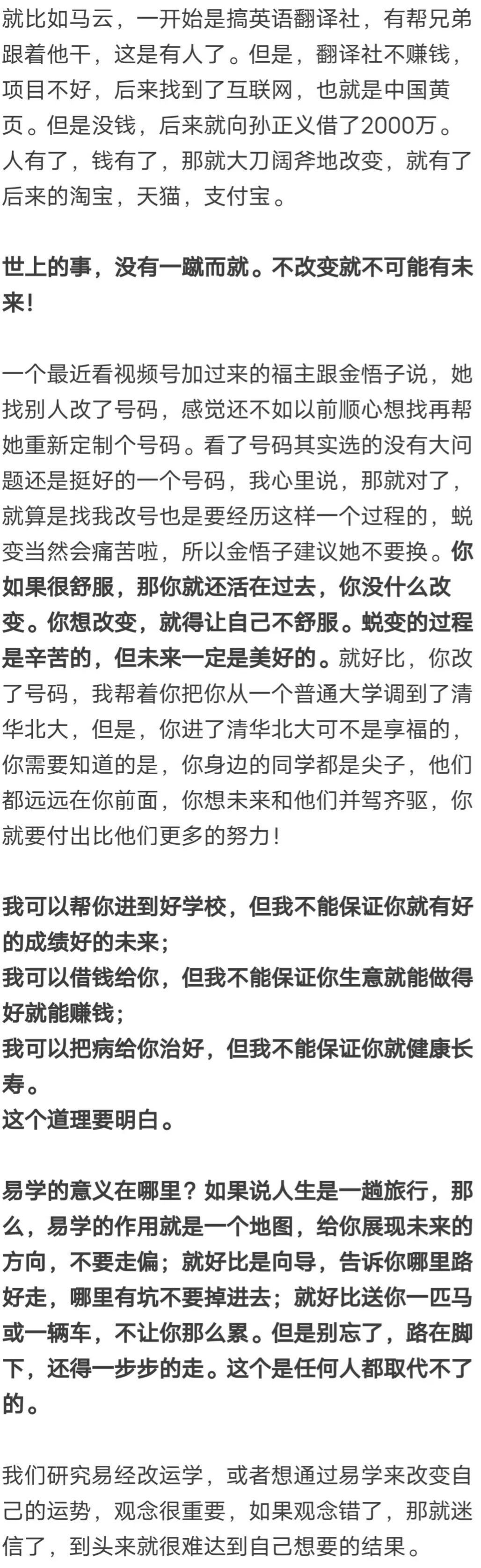 就比如马云，一开始是搞英语翻译社，有帮兄弟跟着他干，这是有人了。但是，翻译社不赚钱，项目不好，后来找到了互联网，也就是中国黄页。但是没钱，后来就向孙正义借了2000万。人有了，钱有了，那就大刀阔斧地改变，就有了后来的淘宝，天猫，支付宝。

世上的事，没有一蹴而就。不改变就不可能有未来!

一个最近看视频号加过来的福主跟金悟子说，她找别人改了号码，感觉还不如以前顺心想找再帮她重新定制个号码。看了号码其实选的没有大问题还是挺好的一个号码，我心里说，那就对了，就算是找我改号也是要经历这样一个过程的，蜕变当然会痛苦啦，所以金悟子建议她不要换。你如果很舒服，那你就还活在过去，你没什么改变。你想改变，就得让自己不舒服。蜕变的过程是辛苦的，但未来一定是美好的。就好比，你改了号码，我帮着你把你从一个普通大学调到了清华北大，但是，你进了清华北大可不是享福的，你需要知道的是，你身边的同学都是尖子，他们都远远在你前面，你想未来和他们并驾齐驱，你就要付出比他们更多的努力!

我可以帮你进到好学校，但我不能保证你就有好的成绩好的未来;
我可以借钱给你，但我不能保证你生意就能做得好就能赚钱;
我可以把病给你治好，但我不能保证你就健康长寿。
这个道理要明白。

易学的意义在哪里？如果说人生是一趟旅行，那么，易学的作用就是一个地图，给你展现未来的方向，不要走偏；就好比是向导，告诉你哪里路好走，哪里有坑不要掉进去；就好比送你一匹马或一辆车，不让你那么累。但是别忘了，路在脚下，还得一步步的走。这个是任何人都取代不了的。

我们研究易经改运学，或者想通过易学来改变自己的运势，观念很重要，如果观念错了，那就迷信了，到头来就很难达到自己想要的结果。